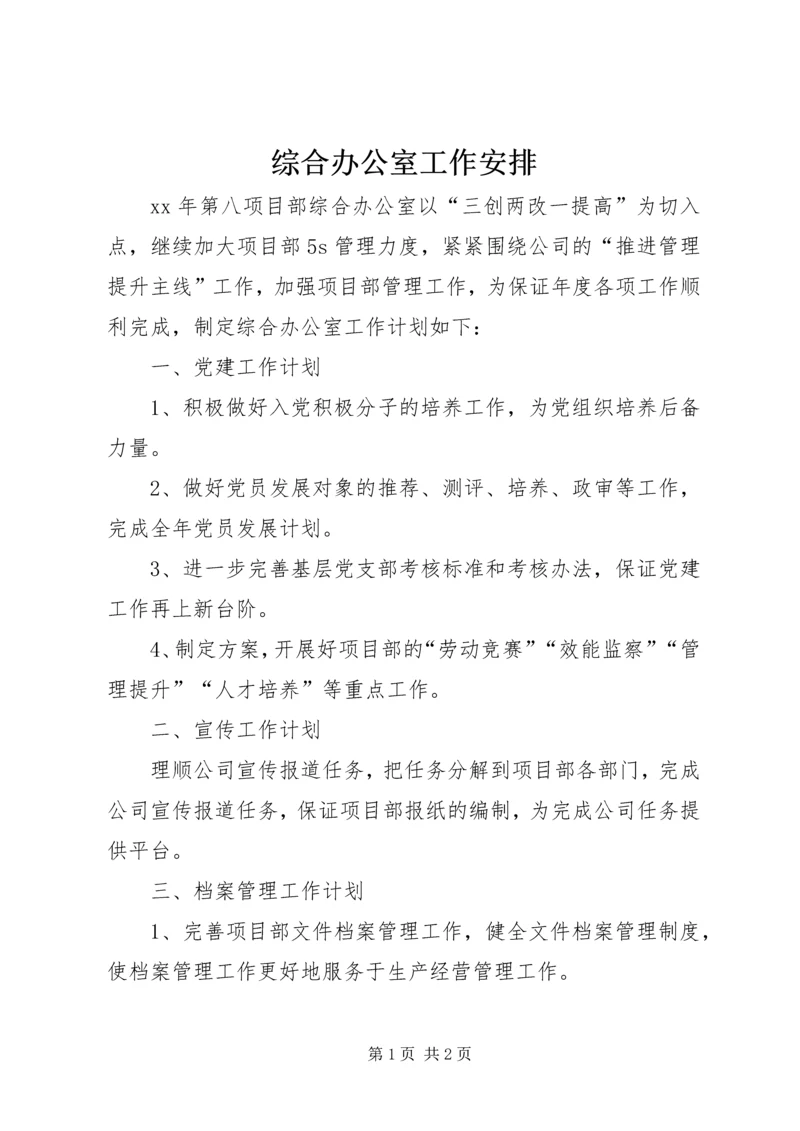 综合办公室工作安排

xx 年第八项目部综合办公室以“三创两改一提高”为切入点，继续加大项目部 5s 管理力度，紧紧围绕公司的“推进管理提升主线”工作，加强项目部管理工作，为保证年度各项工作顺利完成，制定综合办公室工作计划如下：

一、党建工作计划

1、积极做好入党积极分子的培养工作，为党组织培养后备力量。

2、做好党员发展对象的推荐、测评、培养、政审等工作，完成全年党员发展计划。

3、进一步完善基层党支部考核标准和考核办法，保证党建工作再上新台阶。

4、制定方案，开展好项目部的“劳动竞赛”“效能监察”“管理提升”“人才培养”等重点工作。

二、宣传工作计划

理顺公司宣传报道任务，把任务分解到项目部各部门，完成公司宣传报道任务，保证项目部报纸的编制，为完成公司任务提供平台。

三、档案管理工作计划

1、完善项目部文件档案管理工作，健全文件档案管理制度，使档案管理工作更好地服务于生产经营管理工作。

第 1 页 共 2 页